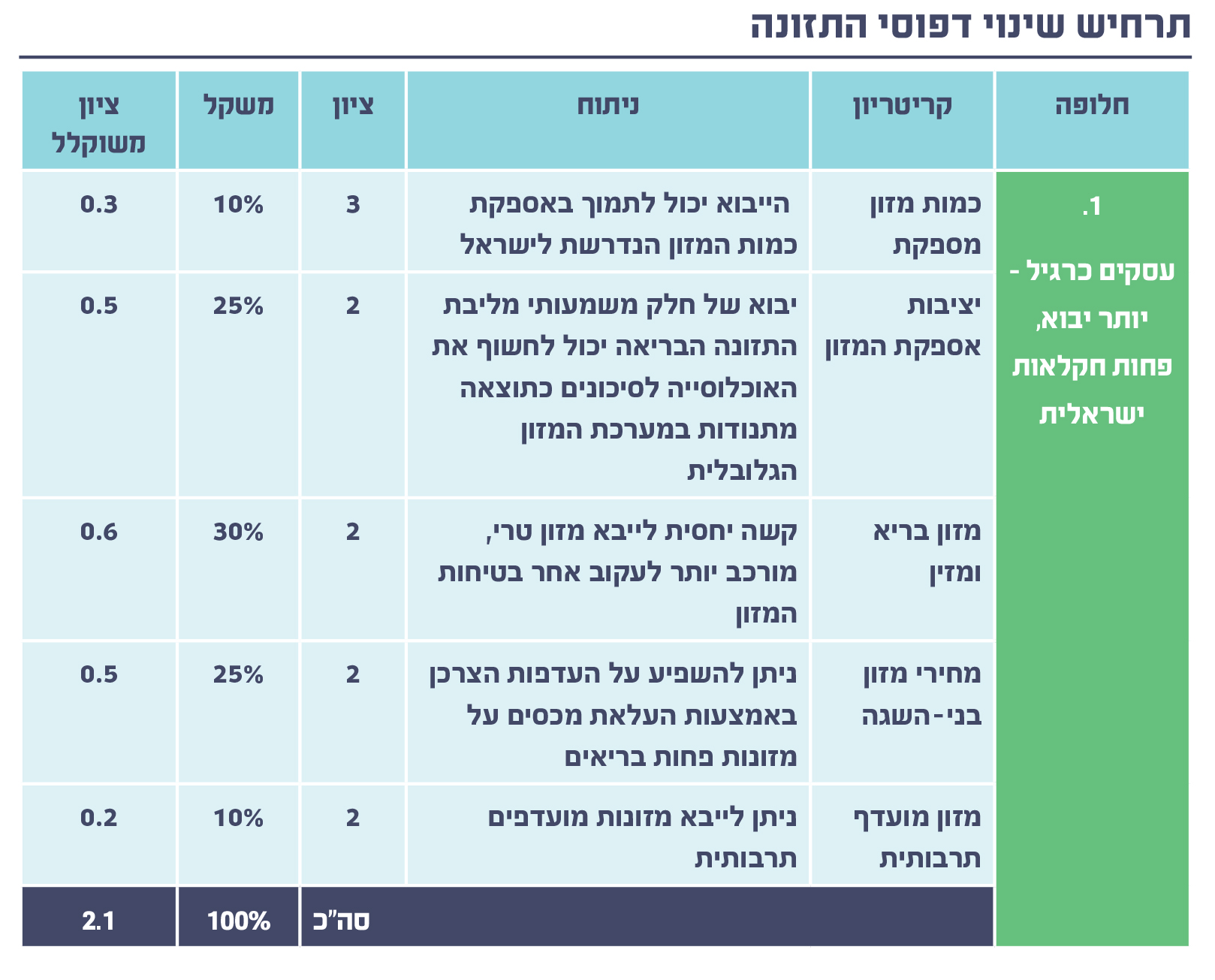 תרחיש שינוי דפוסי התזונה

| חלופה | קריטריון | ניתוח | ציון | משקל | ציון משוקלל |
|---|---|---|---|---|---|
| 1. עסקים כרגיל - יותר יבוא, פחות חקלאות ישראלית | כמות מזון מספקת | הייבוא יכול לתמוך באספקת כמות המזון הנדרשת לישראל | 3 | 10% | 0.3 |
| | יציבות אספקת המזון | יבוא של חלק משמעותי מליבת התזונה הבריאה יכול לחשוף את האוכלוסייה לסיכונים כתוצאה מתנודות במערכת המזון הגלובלית | 2 | 25% | 0.5 |
| | מזון בריא ומזין | קשה יחסית לייבא מזון טרי, מורכב יותר לעקוב אחר בטיחות המזון | 2 | 30% | 0.6 |
| | מחירי מזון בני-השגה | ניתן להשפיע על העדפות הצרכן באמצעות העלאת מכסים על מזונות פחות בריאים | 2 | 25% | 0.5 |
| | מזון מועדף תרבותית | ניתן לייבא מזונות מועדפים תרבותית | 2 | 10% | 0.2 |
| | סה"כ | | | 100% | 2.1 |